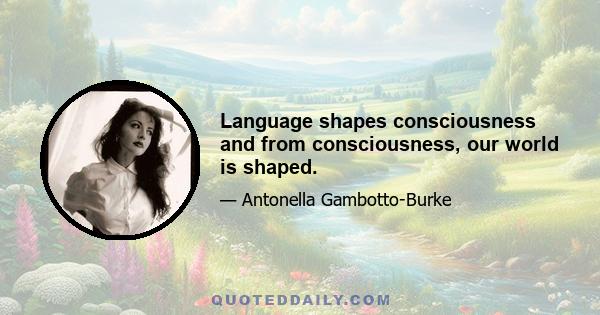 Language shapes consciousness and from consciousness, our world is shaped.

— Antonella Gambotto-Burke

QUOTEDDAILY.COM